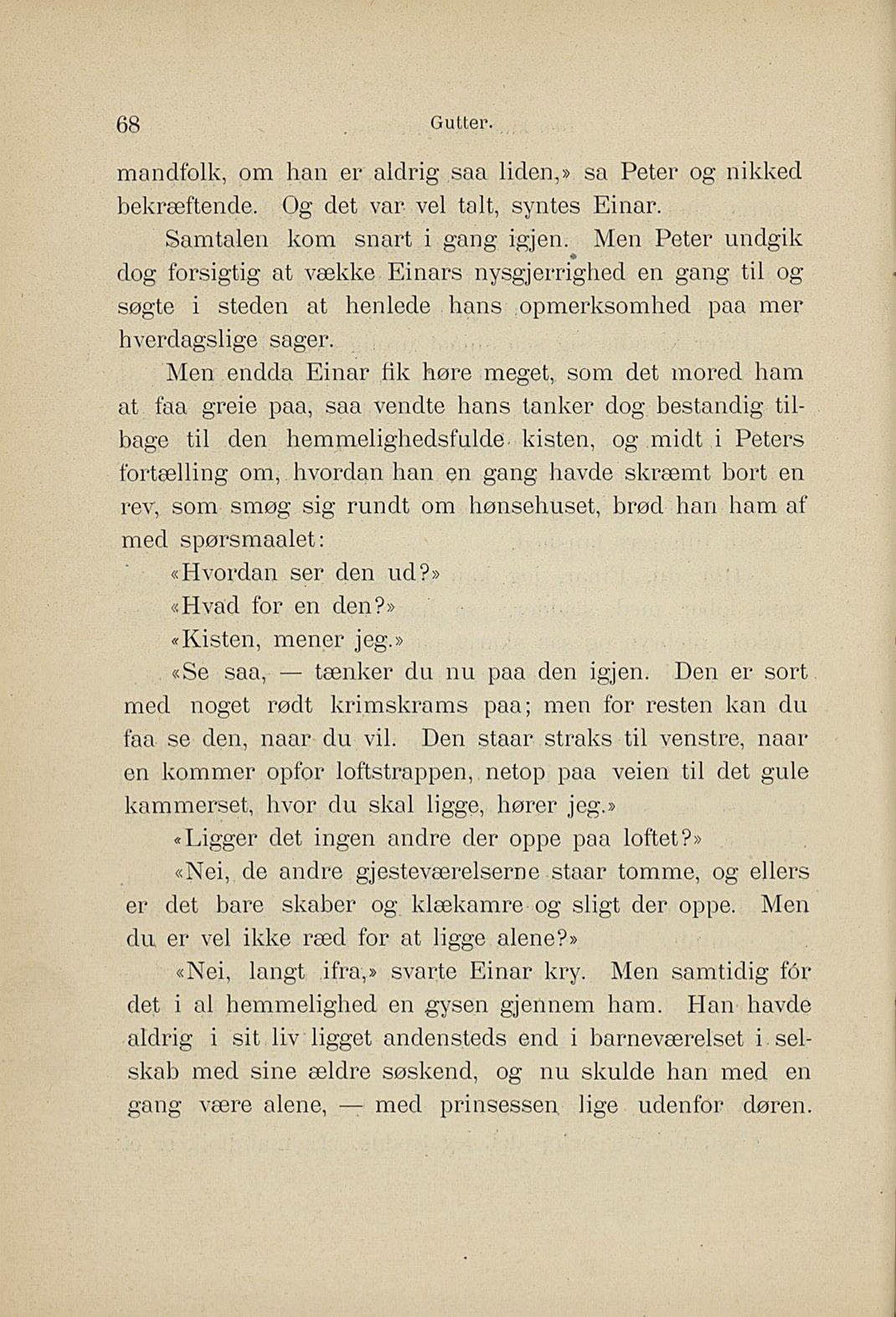 68 Gutter.

mandfolk, om han er aldrig saa liden,» sa Peter og nikked bekræftende. Og det var vel talt, syntes Einar.

Samtalen kom snart i gang igjen. Men Peter undgik dog forsigtig at vække Einars nysgjerrighed en gang til og søgte i steden at henlede hans opmerksomhed paa mer hverdagslige sager.

Men endda Einar fik høre meget, som det mored ham at faa greie paa, saa vendte hans tanker dog bestandig tilbage til den hemmelighedsfulde kisten, og midt i Peters fortælling om, hvordan han en gang havde skræmt bort en rev, som smøg sig rundt om hønsehuset, brød han ham af med spørsmaalet:

«Hvordan ser den ud?»

«Hvad for en den?»

«Kisten, mener jeg.»

«Se saa, — tænker du nu paa den igjen. Den er sort med noget rødt krimskrams paa; men for resten kan du faa se den, naar du vil. Den staar straks til venstre, naar en kommer opfor loftstrappen, netop paa veien til det gule kammerset, hvor du skal ligge, hører jeg.»

«Ligger det ingen andre der oppe paa loftet?»

«Nei, de andre gjesteværelserne staar tomme, og ellers er det bare skaber og klækamre og sligt der oppe. Men du er vel ikke ræd for at ligge alene?»

«Nei, langt ifra,» svarte Einar kry. Men samtidig fór det i al hemmelighed en gysen gjennem ham. Han havde aldrig i sit liv ligget andensteds end i barneværelset i selskab med sine ældre søskend, og nu skulde han med en gang være alene, — med prinsessen lige udenfor døren.